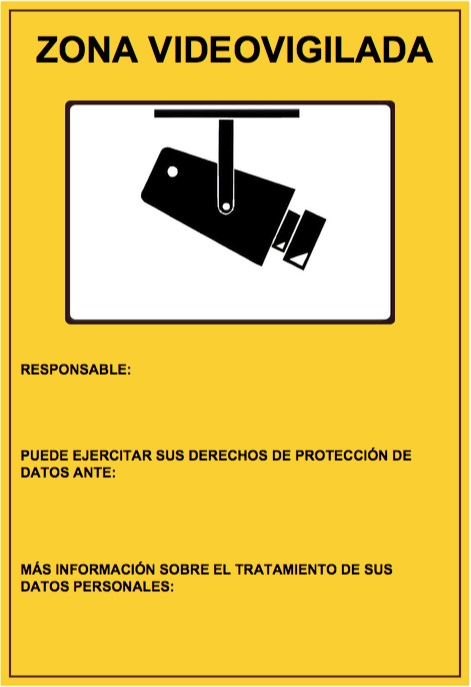 ZONA VIDEOVIGILADA

RESPONSABLE:

PUEDE EJERCITAR SUS DERECHOS DE PROTECCIÓN DE DATOS ANTE:

MÁS INFORMACIÓN SOBRE EL TRATAMIENTO DE SUS DATOS PERSONALES: